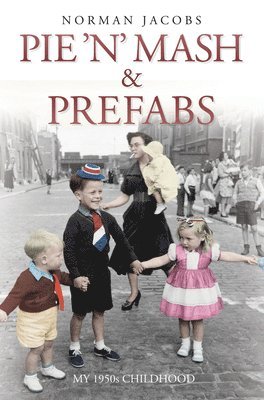 NORMAN JACOBS

PIE 'N' MASH & PREFABS

MY 1950s CHILDHOOD